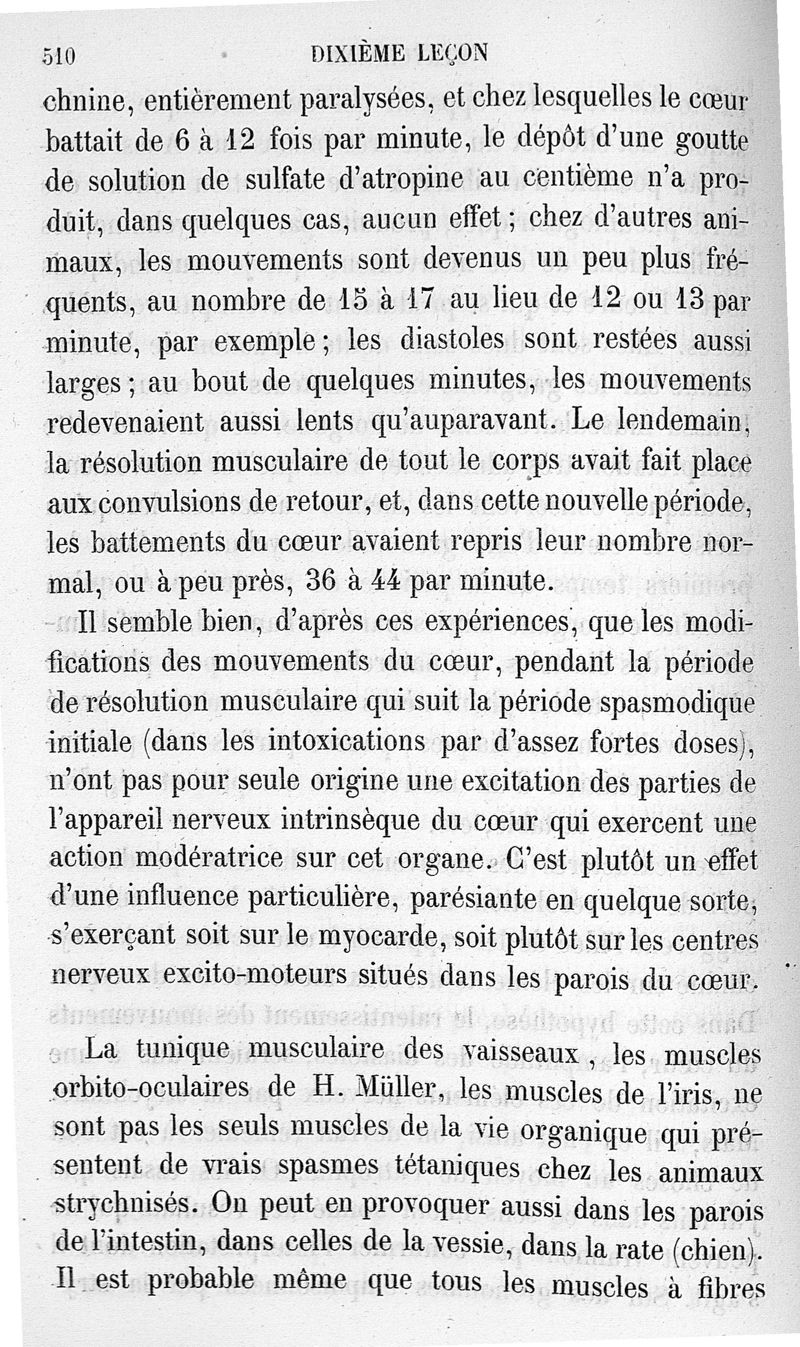 510 DIXIÈME LEÇON

chnine, entièrement paralysées, et chez lesquelles le cœur battait de 6 à 12 fois par minute, le dépôt d'une goutte de solution de sulfate d'atropine au centième n'a produit, dans quelques cas, aucun effet ; chez d'autres animaux, les mouvements sont devenus un peu plus fréquents, au nombre de 15 à 17 au lieu de 12 ou 13 par minute, par exemple ; les diastoles sont restées aussi larges ; au bout de quelques minutes, les mouvements redevenaient aussi lents qu'auparavant. Le lendemain, la résolution musculaire de tout le corps avait fait place aux convulsions de retour, et, dans cette nouvelle période, les battements du cœur avaient repris leur nombre normal, ou à peu près, 36 à 44 par minute.

Il semble bien, d'après ces expériences, que les modifications des mouvements du cœur, pendant la période de résolution musculaire qui suit la période spasmodique initiale (dans les intoxications par d'assez fortes doses), n'ont pas pour seule origine une excitation des parties de l'appareil nerveux intrinsèque du cœur qui exercent une action modératrice sur cet organe. C'est plutôt un effet d'une influence particulière, parésiante en quelque sorte, s'exerçant soit sur le myocarde, soit plutôt sur les centres nerveux excito-moteurs situés dans les parois du cœur.

La tunique musculaire des vaisseaux, les muscles orbito-oculaires de H. Müller, les muscles de l'iris, ne sont pas les seuls muscles de la vie organique qui présentent de vrais spasmes tétaniques chez les animaux strychnisés. On peut en provoquer aussi dans les parois de l'intestin, dans celles de la vessie, dans la rate (chien). Il est probable même que tous les muscles à fibres